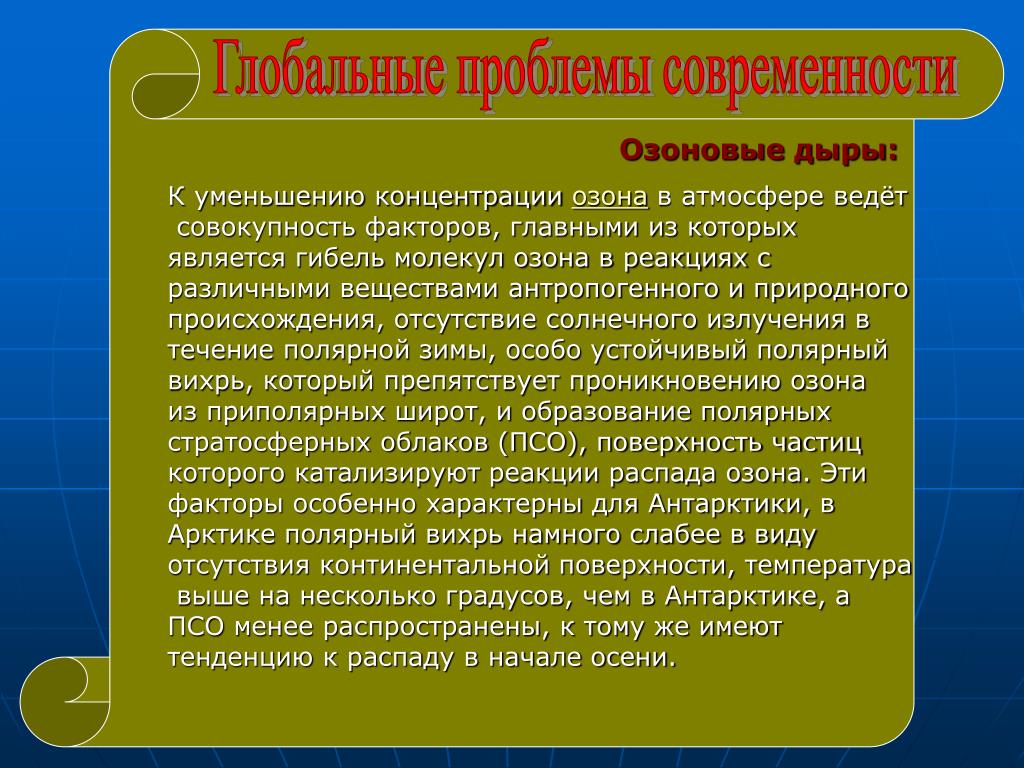 Глобальные проблемы современности

Озоновые дыры:

К уменьшению концентрации озона в атмосфере ведёт совокупность факторов, главными из которых является гибель молекул озона в реакциях с различными веществами антропогенного и природного происхождения, отсутствие солнечного излучения в течение полярной зимы, особо устойчивый полярный вихрь, который препятствует проникновению озона из приполярных широт, и образование полярных стратосферных облаков (ПСО), поверхность частиц которого катализируют реакции распада озона. Эти факторы особенно характерны для Антарктики, в Арктике полярный вихрь намного слабее в виду отсутствия континентальной поверхности, температура выше на несколько градусов, чем в Антарктике, а ПСО менее распространены, к тому же имеют тенденцию к распаду в начале осени.